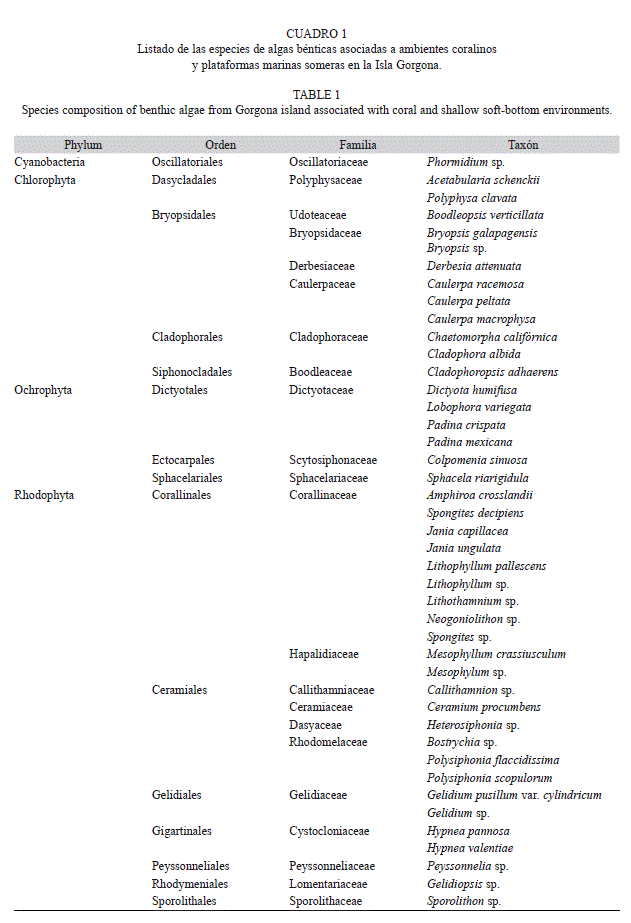 CUADRO 1
Listado de las especies de algas bénticas asociadas a ambientes coralinos y plataformas marinas someras en la Isla Gorgona.

TABLE 1
Species composition of benthic algae from Gorgona island associated with coral and shallow soft-bottom environments.

| Phylum | Orden | Familia | Taxón |
|---|---|---|---|
| Cyanobacteria | Oscillatoriales | Oscillatoriaceae | Phormidium sp. |
| Chlorophyta | Dasycladales | Polyphysaceae | Acetabularia schenckii |
| | | | Polyphysa clavata |
| | Bryopsidales | Udoteaceae | Boodleopsis verticillata |
| | | Bryopsidaceae | Bryopsis galapagensis |
| | | | Bryopsis sp. |
| | | Derbesiaceae | Derbesia attenuata |
| | | Caulerpaceae | Caulerpa racemosa |
| | | | Caulerpa peltata |
| | | | Caulerpa macrophysa |
| | Cladophorales | Cladophoraceae | Chaetomorpha califórnica |
| | | | Cladophora albida |
| | Siphonocladales | Boodleaceae | Cladophoropsis adhaerens |
| Ochrophyta | Dictyotales | Dictyotaceae | Dictyota humifusa |
| | | | Lobophora variegata |
| | | | Padina crispata |
| | | | Padina mexicana |
| | Ectocarpales | Scytosiphonaceae | Colpomenia sinuosa |
| | Sphacelariales | Sphacelariaceae | Sphacela riarigidula |
| Rhodophyta | Corallinales | Corallinaceae | Amphiroa crosslandii |
| | | | Spongites decipiens |
| | | | Jania capillacea |
| | | | Jania ungulata |
| | | | Lithophyllum pallescens |
| | | | Lithophyllum sp. |
| | | | Lithothamnium sp. |
| | | | Neogoniolithon sp. |
| | | | Spongites sp. |
| | | Hapalidiaceae | Mesophyllum crassiusculum |
| | | | Mesophylum sp. |
| | Ceramiales | Callithamniaceae | Callithamnion sp. |
| | | Ceramiaceae | Ceramium procumbens |
| | | Dasyaceae | Heterosiphonia sp. |
| | | Rhodomelaceae | Bostrychia sp. |
| | | | Polysiphonia flaccidissima |
| | | | Polysiphonia scopulorum |
| | Gelidiales | Gelidiaceae | Gelidium pusillum var. cylindricum |
| | | | Gelidium sp. |
| | Gigartinales | Cystocloniaceae | Hypnea pannosa |
| | | | Hypnea valentiae |
| | Peyssonneliales | Peyssonneliaceae | Peyssonnelia sp. |
| | Rhodymeniales | Lomentariaceae | Gelidiopsis sp. |
| | Sporolithales | Sporolithaceae | Sporolithon sp. |